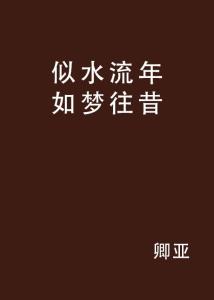 似水流年
如梦往昔

卿亚